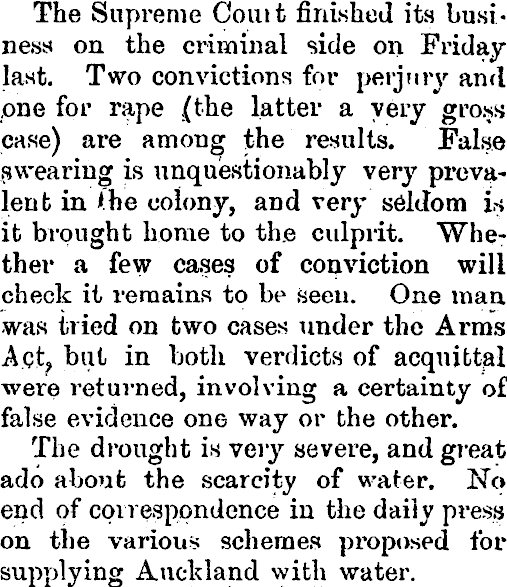 The Supreme Court finished its business on the criminal side on Friday last. Two convictions for perjury and one for rape (the latter a very gross case) are among the results. False swearing is unquestionably very prevalent in the colony, and very seldom is it brought home to the culprit. Whether a few cases of conviction will check it remains to be seen. One man was tried on two cases under the Arms Act, but in both verdicts of acquittal were returned, involving a certainty of false evidence one way or the other.

The drought is very severe, and great ado about the scarcity of water. No end of correspondence in the daily press on the various schemes proposed for supplying Auckland with water.